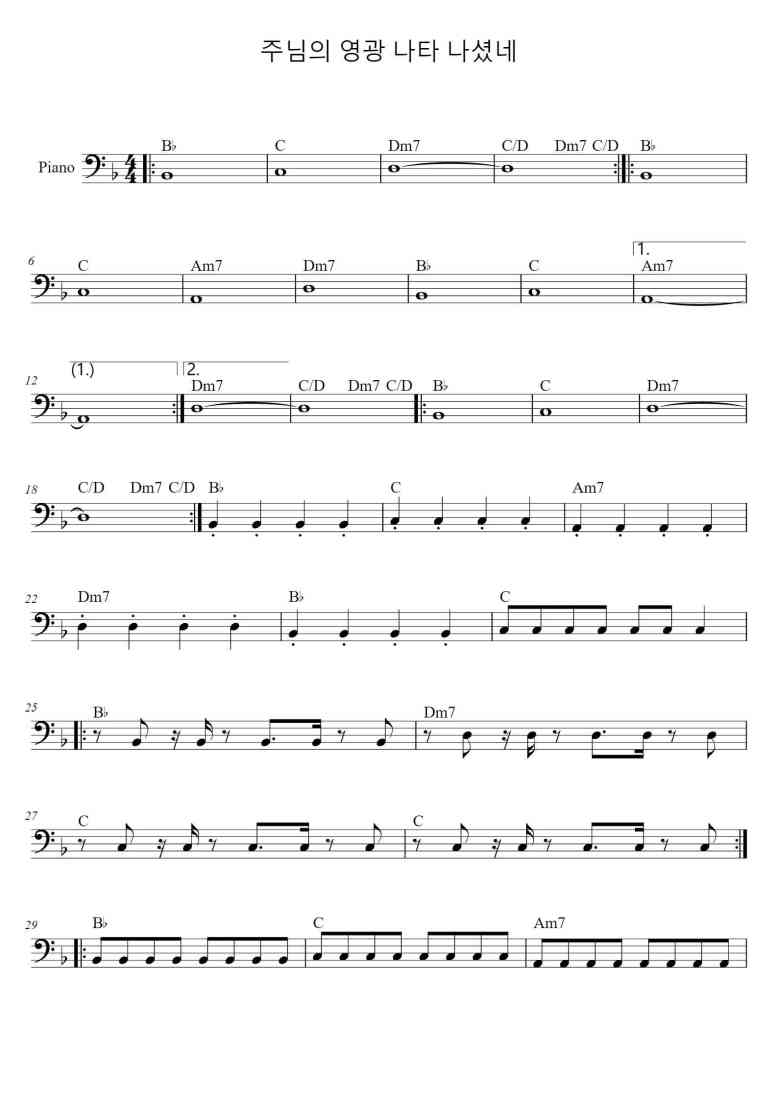 주님의 영광 나타 나셨네

Piano

B♭ C Dm7 C/D Dm7 C/D B♭

6
C Am7 Dm7 B♭ C 1. Am7

12
(1.) 2. Dm7 C/D Dm7 C/D B♭ C Dm7

18
C/D Dm7 C/D B♭ C Am7

22
Dm7 B♭ C

25
B♭ Dm7

27
C C

29
B♭ C Am7